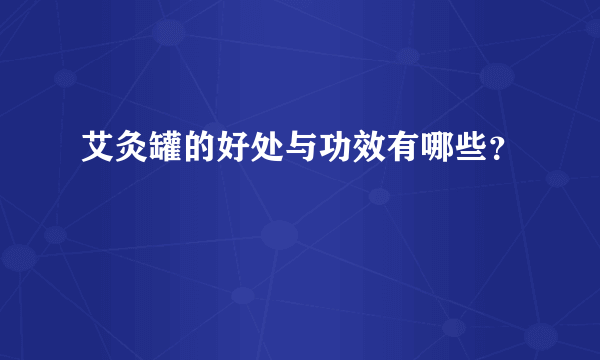 艾灸罐的好处与功效有哪些？